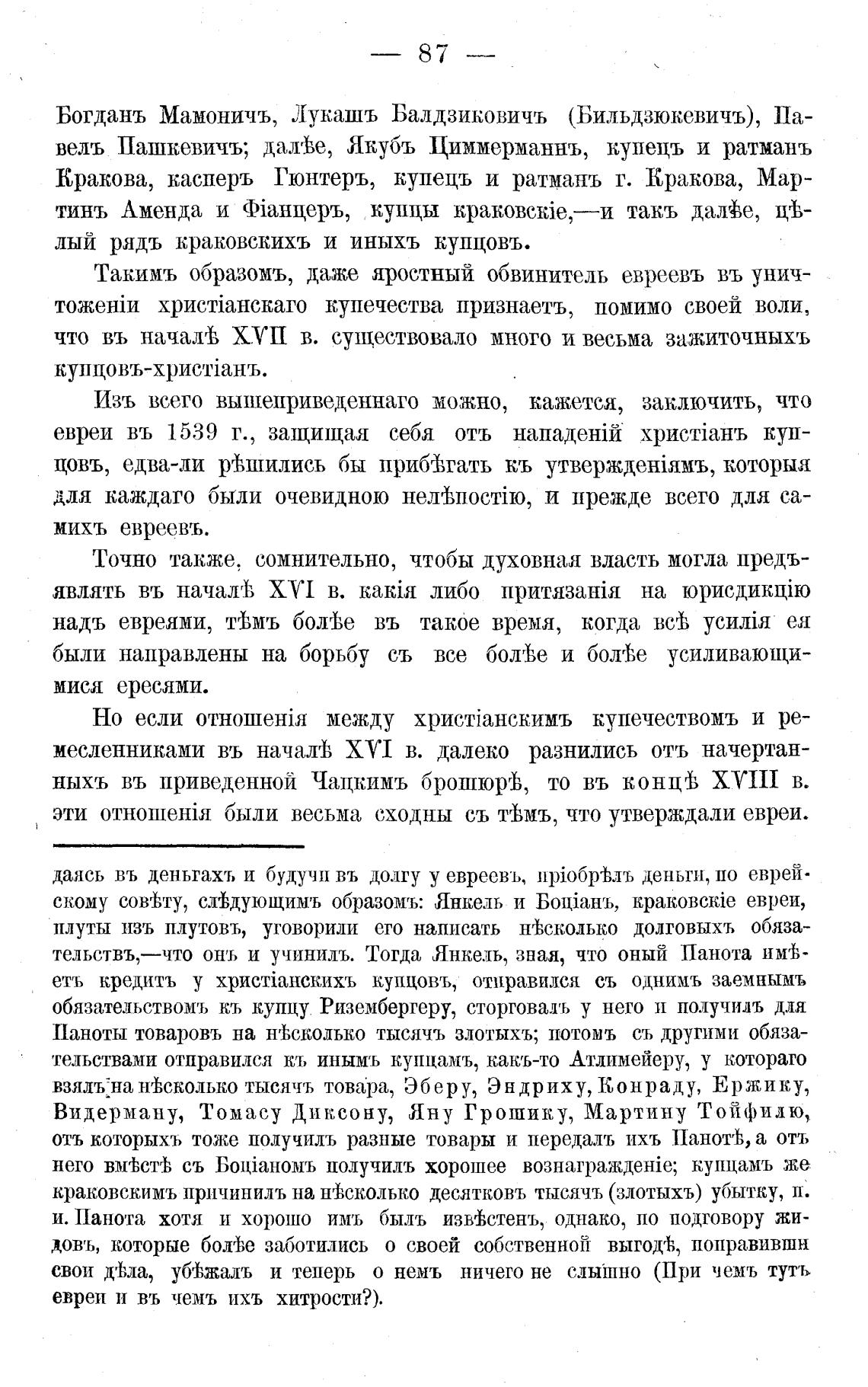 — 87 —

Богданъ Мамоничъ, Лукашъ Балдзиковичъ (Бильдзюкевичъ), Павелъ Пашкевичъ; далѣе, Якубъ Циммерманнъ, купецъ и ратманъ Кракова, касперъ Гюнтеръ, купецъ и ратманъ г. Кракова, Мартинъ Аменда и Фіанцеръ, купцы краковскіе,—и такъ далѣе, цѣлый рядъ краковскихъ и иныхъ купцовъ.

Такимъ образомъ, даже яростный обвинитель евреевъ въ уничтоженіи христіанскаго купечества признаетъ, помимо своей воли, что въ началѣ XVII в. существовало много и весьма зажиточныхъ купцовъ-христіанъ.

Изъ всего вышеприведеннаго можно, кажется, заключить, что евреи въ 1539 г., защищая себя отъ нападеній христіанъ купцовъ, едва-ли рѣшились бы прибѣгать къ утвержденіямъ, которыя для каждаго были очевидною нелѣпостію, и прежде всего для самихъ евреевъ.

Точно также, сомнительно, чтобы духовная власть могла предъявлять въ началѣ XVI в. какія либо притязанія на юрисдикцію надъ евреями, тѣмъ болѣе въ такое время, когда всѣ усилія ея были направлены на борьбу съ все болѣе и болѣе усиливающимися ересями.

Но если отношенія между христіанскимъ купечествомъ и ремесленниками въ началѣ XVI в. далеко разнились отъ начертанныхъ въ приведенной Чацкимъ брошюрѣ, то въ концѣ XVIII в. эти отношенія были весьма сходны съ тѣмъ, что утверждали евреи.

даясь въ деньгахъ и будучи въ долгу у евреевъ, пріобрѣлъ деньги, по еврейскому совѣту, слѣдующимъ образомъ: Янкель и Боціанъ, краковскіе евреи, плуты изъ плутовъ, уговорили его написать нѣсколько долговыхъ обязательствъ,—что онъ и учинилъ. Тогда Янкель, зная, что оный Панота имѣетъ кредитъ у христіанскихъ купцовъ, отправился съ однимъ заемнымъ обязательствомъ къ купцу Ризембергеру, сторговалъ у него и получилъ для Паноты товаровъ на нѣсколько тысячъ злотыхъ; потомъ съ другими обязательствами отправился къ инымъ купцамъ, какъ-то Атлимейеру, у котораго взялъ на нѣсколько тысячъ товара, Эберу, Эндриху, Конраду, Ержику, Видерману, Томасу Диксону, Яну Грошику, Мартину Тойфилю, отъ которыхъ тоже получилъ разные товары и передалъ ихъ Панотѣ, а отъ него вмѣстѣ съ Боціаномъ получилъ хорошее вознагражденіе; купцамъ же краковскимъ причинилъ на нѣсколько десятковъ тысячъ (злотыхъ) убытку, п. и. Панота хотя и хорошо имъ былъ извѣстенъ, однако, по подговору жидовъ, которые болѣе заботились о своей собственной выгодѣ, поправивши свои дѣла, убѣжалъ и теперь о немъ ничего не слышно (При чемъ тутъ евреи и въ чемъ ихъ хитрости?).